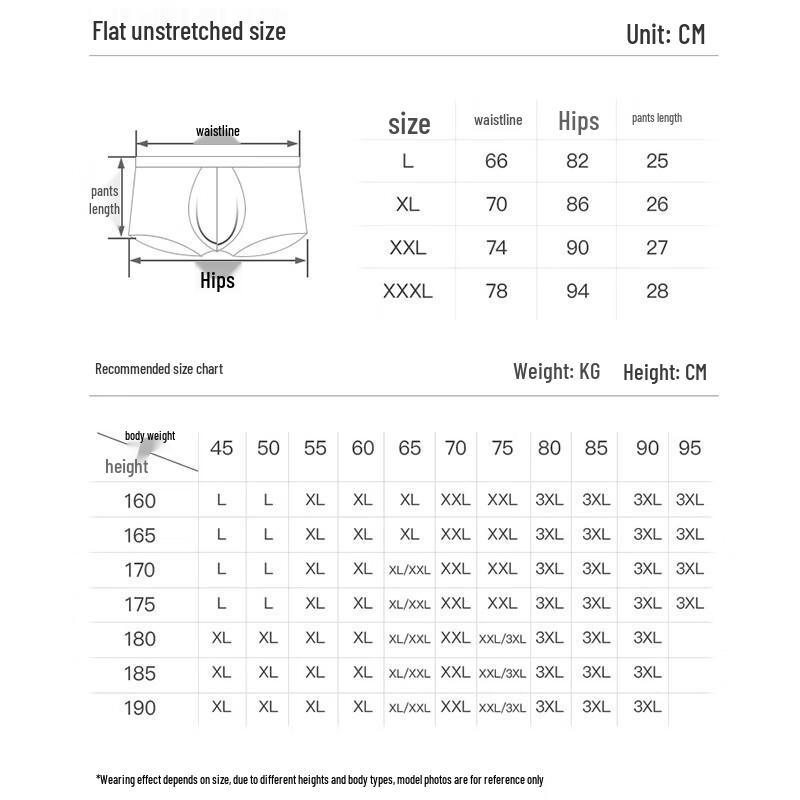 Flat unstretched size

Unit: CM

waistline

pants length

Hips

| size | waistline | Hips | pants length |
|---|---|---|---|
| L | 66 | 82 | 25 |
| XL | 70 | 86 | 26 |
| XXL | 74 | 90 | 27 |
| XXXL | 78 | 94 | 28 |

Recommended size chart

Weight: KG Height: CM

| body weight / height | 45 | 50 | 55 | 60 | 65 | 70 | 75 | 80 | 85 | 90 | 95 |
|---|---|---|---|---|---|---|---|---|---|---|---|
| 160 | L | L | XL | XL | XL | XXL | XXL | 3XL | 3XL | 3XL | 3XL |
| 165 | L | L | XL | XL | XL | XXL | XXL | 3XL | 3XL | 3XL | 3XL |
| 170 | L | L | XL | XL | XL/XXL | XXL | XXL | 3XL | 3XL | 3XL | 3XL |
| 175 | L | L | XL | XL | XL/XXL | XXL | XXL | 3XL | 3XL | 3XL | 3XL |
| 180 | XL | XL | XL | XL | XL/XXL | XXL | XXL/3XL | 3XL | 3XL | 3XL | |
| 185 | XL | XL | XL | XL | XL/XXL | XXL | XXL/3XL | 3XL | 3XL | 3XL | |
| 190 | XL | XL | XL | XL | XL/XXL | XXL | XXL/3XL | 3XL | 3XL | 3XL | |

*Wearing effect depends on size, due to different heights and body types, model photos are for reference only